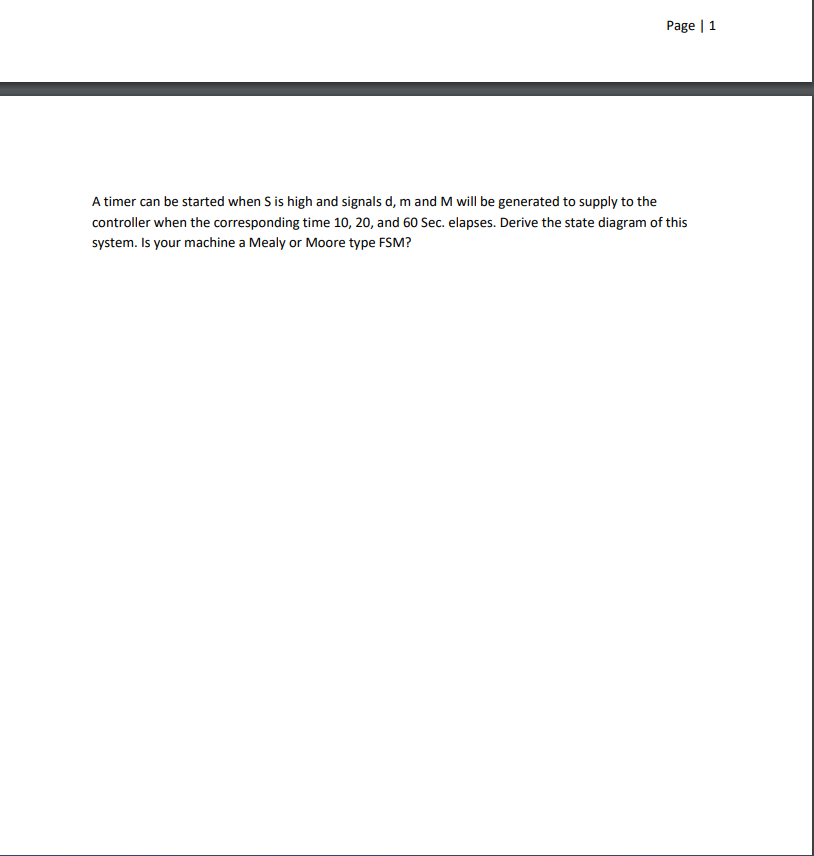 Page | 1

A timer can be started when S is high and signals d, m and M will be generated to supply to the controller when the corresponding time 10, 20, and 60 Sec. elapses. Derive the state diagram of this system. Is your machine a Mealy or Moore type FSM?